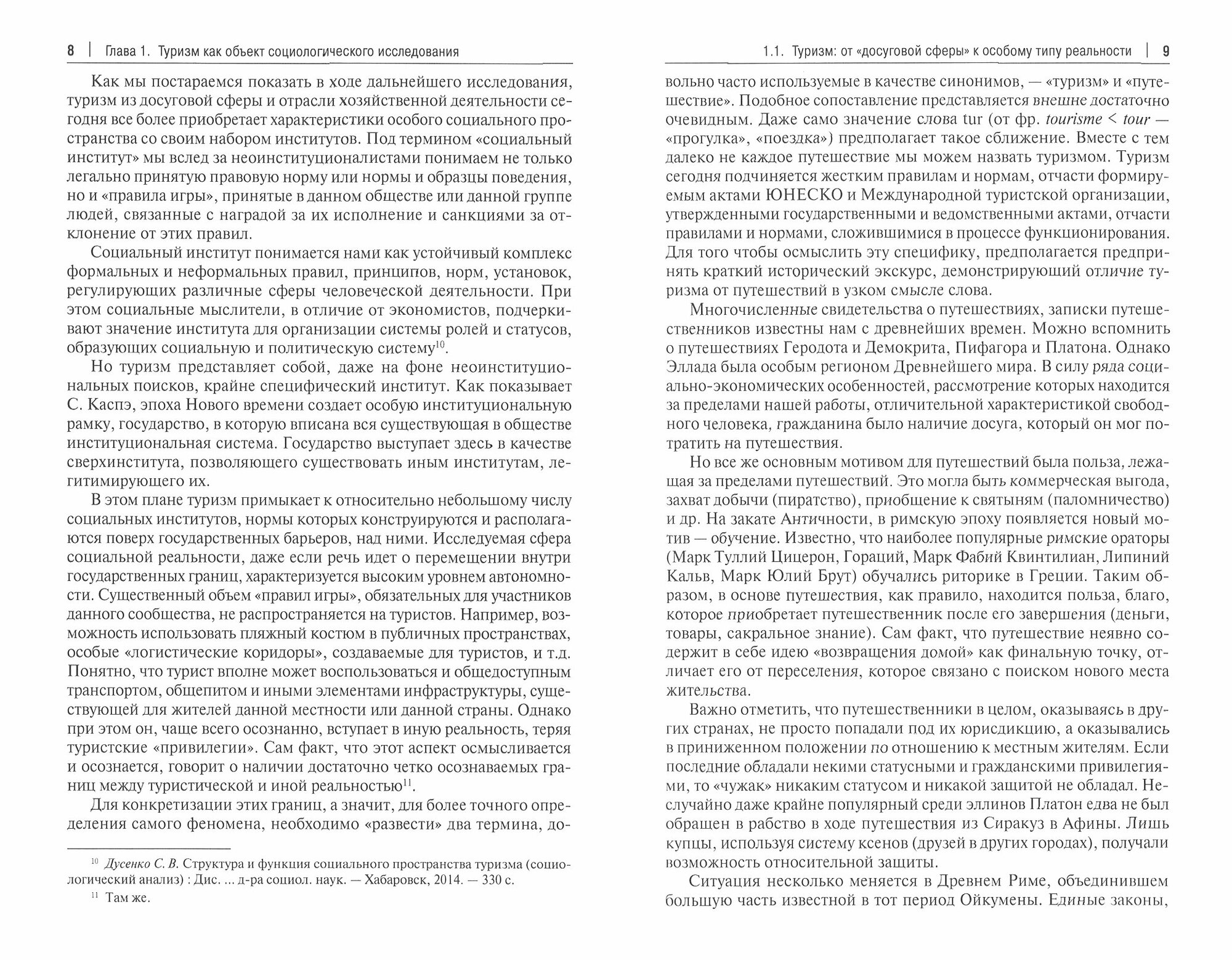 8 | Глава 1. Туризм как объект социологического исследования

Как мы постараемся показать в ходе дальнейшего исследования, туризм из досуговой сферы и отрасли хозяйственной деятельности сегодня все более приобретает характеристики особого социального пространства со своим набором институтов. Под термином «социальный институт» мы вслед за неоинституционалистами понимаем не только легально принятую правовую норму или нормы и образцы поведения, но и «правила игры», принятые в данном обществе или данной группе людей, связанные с наградой за их исполнение и санкциями за отклонение от этих правил.

Социальный институт понимается нами как устойчивый комплекс формальных и неформальных правил, принципов, норм, установок, регулирующих различные сферы человеческой деятельности. При этом социальные мыслители, в отличие от экономистов, подчеркивают значение института для организации системы ролей и статусов, образующих социальную и политическую систему$^{10}$.

Но туризм представляет собой, даже на фоне неоинституциональных поисков, крайне специфический институт. Как показывает С. Каспэ, эпоха Нового времени создает особую институциональную рамку, государство, в которую вписана вся существующая в обществе институциональная система. Государство выступает здесь в качестве сверхинститута, позволяющего существовать иным институтам, легитимирующего их.

В этом плане туризм примыкает к относительно небольшому числу социальных институтов, нормы которых конструируются и располагаются поверх государственных барьеров, над ними. Исследуемая сфера социальной реальности, даже если речь идет о перемещении внутри государственных границ, характеризуется высоким уровнем автономности. Существенный объем «правил игры», обязательных для участников данного сообщества, не распространяется на туристов. Например, возможность использовать пляжный костюм в публичных пространствах, особые «логистические коридоры», создаваемые для туристов, и т.д. Понятно, что турист вполне может воспользоваться и общедоступным транспортом, общепитом и иными элементами инфраструктуры, существующей для жителей данной местности или данной страны. Однако при этом он, чаще всего осознанно, вступает в иную реальность, теряя туристские «привилегии». Сам факт, что этот аспект осмысливается и осознается, говорит о наличии достаточно четко осознаваемых границ между туристической и иной реальностью$^{11}$.

Для конкретизации этих границ, а значит, для более точного определения самого феномена, необходимо «развести» два термина, до-

$^{10}$ Дусенко С. В. Структура и функция социального пространства туризма (социологический анализ) : Дис. ... д-ра социол. наук. — Хабаровск, 2014. — 330 с.

$^{11}$ Там же.

1.1. Туризм: от «досуговой сферы» к особому типу реальности | 9

вольно часто используемые в качестве синонимов, — «туризм» и «путешествие». Подобное сопоставление представляется внешне достаточно очевидным. Даже само значение слова tur (от фр. tourisme < tour — «прогулка», «поездка») предполагает такое сближение. Вместе с тем далеко не каждое путешествие мы можем назвать туризмом. Туризм сегодня подчиняется жестким правилам и нормам, отчасти формируемым актами ЮНЕСКО и Международной туристской организации, утвержденными государственными и ведомственными актами, отчасти правилами и нормами, сложившимися в процессе функционирования. Для того чтобы осмыслить эту специфику, предполагается предпринять краткий исторический экскурс, демонстрирующий отличие туризма от путешествий в узком смысле слова.

Многочисленные свидетельства о путешествиях, записки путешественников известны нам с древнейших времен. Можно вспомнить о путешествиях Геродота и Демокрита, Пифагора и Платона. Однако Эллада была особым регионом Древнейшего мира. В силу ряда социально-экономических особенностей, рассмотрение которых находится за пределами нашей работы, отличительной характеристикой свободного человека, гражданина было наличие досуга, который он мог потратить на путешествия.

Но все же основным мотивом для путешествий была польза, лежащая за пределами путешествий. Это могла быть коммерческая выгода, захват добычи (пиратство), приобщение к святыням (паломничество) и др. На закате Античности, в римскую эпоху появляется новый мотив — обучение. Известно, что наиболее популярные римские ораторы (Марк Туллий Цицерон, Гораций, Марк Фабий Квинтилиан, Липиний Кальв, Марк Юлий Брут) обучались риторике в Греции. Таким образом, в основе путешествия, как правило, находится польза, благо, которое приобретает путешественник после его завершения (деньги, товары, сакральное знание). Сам факт, что путешествие неявно содержит в себе идею «возвращения домой» как финальную точку, отличает его от переселения, которое связано с поиском нового места жительства.

Важно отметить, что путешественники в целом, оказываясь в других странах, не просто попадали под их юрисдикцию, а оказывались в приниженном положении по отношению к местным жителям. Если последние обладали некими статусными и гражданскими привилегиями, то «чужак» никаким статусом и никакой защитой не обладал. Неслучайно даже крайне популярный среди эллинов Платон едва не был обращен в рабство в ходе путешествия из Сиракуз в Афины. Лишь купцы, используя систему ксенов (друзей в других городах), получали возможность относительной защиты.

Ситуация несколько меняется в Древнем Риме, объединившем большую часть известной в тот период Ойкумены. Единые законы,